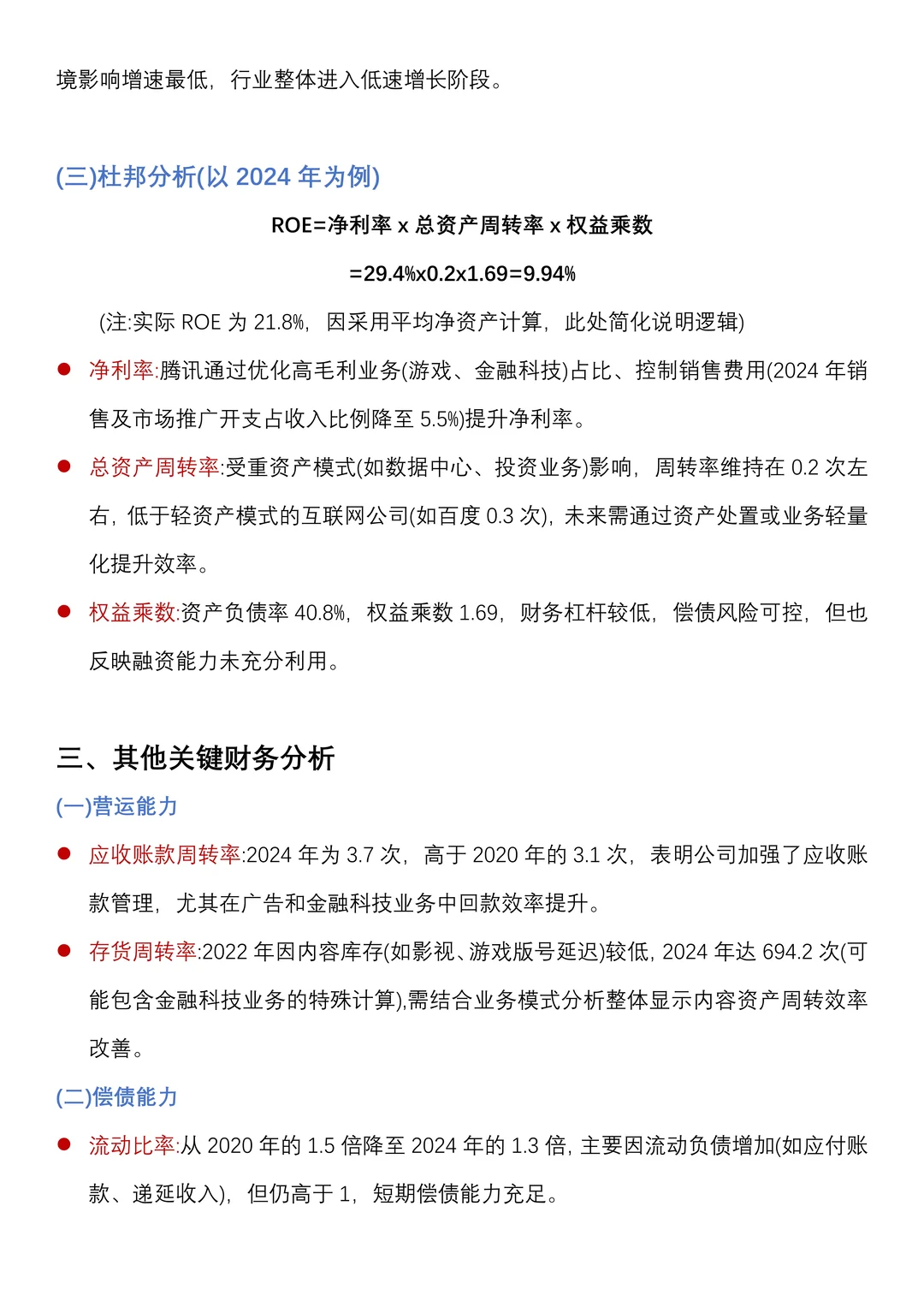 境影响增速最低，行业整体进入低速增长阶段。

(三)杜邦分析(以 2024 年为例)

ROE=净利率 x 总资产周转率 x 权益乘数

=29.4%x0.2x1.69=9.94%

(注:实际 ROE 为 21.8%，因采用平均净资产计算，此处简化说明逻辑)

● 净利率:腾讯通过优化高毛利业务(游戏、金融科技)占比、控制销售费用(2024 年销售及市场推广开支占收入比例降至 5.5%)提升净利率。

● 总资产周转率:受重资产模式(如数据中心、投资业务)影响，周转率维持在 0.2 次左右，低于轻资产模式的互联网公司(如百度 0.3 次)，未来需通过资产处置或业务轻量化提升效率。

● 权益乘数:资产负债率 40.8%，权益乘数 1.69，财务杠杆较低，偿债风险可控，但也反映融资能力未充分利用。

三、其他关键财务分析

(一)营运能力

● 应收账款周转率:2024 年为 3.7 次，高于 2020 年的 3.1 次，表明公司加强了应收账款管理，尤其在广告和金融科技业务中回款效率提升。

● 存货周转率:2022 年因内容库存(如影视、游戏版号延迟)较低，2024 年达 694.2 次(可能包含金融科技业务的特殊计算),需结合业务模式分析整体显示内容资产周转效率改善。

(二)偿债能力

● 流动比率:从 2020 年的 1.5 倍降至 2024 年的 1.3 倍，主要因流动负债增加(如应付账款、递延收入)，但仍高于 1，短期偿债能力充足。